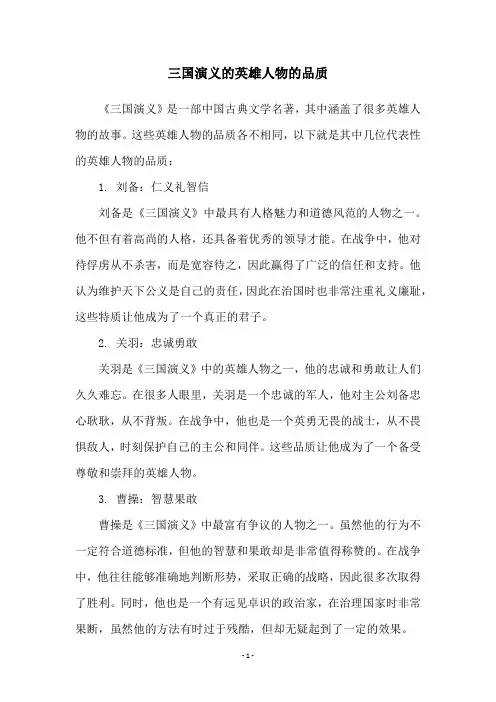 三国演义的英雄人物的品质

《三国演义》是一部中国古典文学名著，其中涵盖了很多英雄人物的故事。这些英雄人物的品质各不相同，以下就是其中几位代表性的英雄人物的品质：

1. 刘备：仁义礼智信

刘备是《三国演义》中最具有人格魅力和道德风范的人物之一。他不但有着高尚的人格，还具备着优秀的领导才能。在战争中，他对待俘虏从不杀害，而是宽容待之，因此赢得了广泛的信任和支持。他认为维护天下公义是自己的责任，因此在治国时也非常注重礼义廉耻，这些特质让他成为了一个真正的君子。

2. 关羽：忠诚勇敢

关羽是《三国演义》中的英雄人物之一，他的忠诚和勇敢让人们久久难忘。在很多人眼里，关羽是一个忠诚的军人，他对主公刘备忠心耿耿，从不背叛。在战争中，他也是一个英勇无畏的战士，从不畏惧敌人，时刻保护自己的主公和同伴。这些品质让他成为了一个备受尊敬和崇拜的英雄人物。

3. 曹操：智慧果敢

曹操是《三国演义》中最富有争议的人物之一。虽然他的行为不一定符合道德标准，但他的智慧和果敢却是非常值得称赞的。在战争中，他往往能够准确地判断形势，采取正确的战略，因此很多次取得了胜利。同时，他也是一个有远见卓识的政治家，在治理国家时非常果断，虽然他的方法有时过于残酷，但却无疑起到了一定的效果。

- 1 -